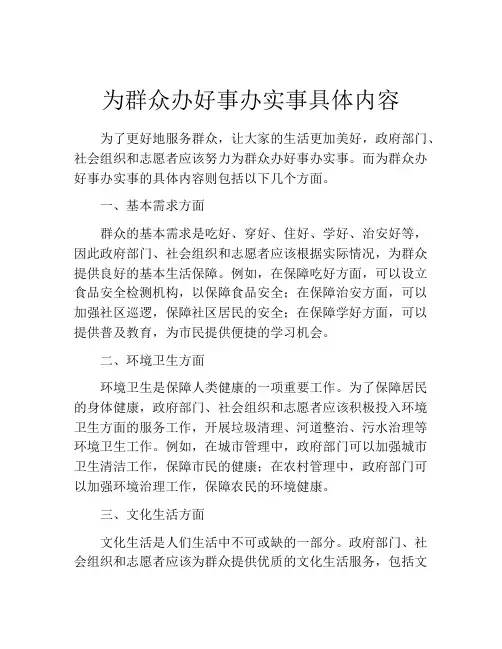 为群众办好事办实事具体内容

为了更好地服务群众，让大家的生活更加美好，政府部门、社会组织和志愿者应该努力为群众办好事办实事。而为群众办好事办实事的具体内容则包括以下几个方面。

一、基本需求方面

群众的基本需求是吃好、穿好、住好、学好、治安好等，因此政府部门、社会组织和志愿者应该根据实际情况，为群众提供良好的基本生活保障。例如，在保障吃好方面，可以设立食品安全检测机构，以保障食品安全；在保障治安方面，可以加强社区巡逻，保障社区居民的安全；在保障学好方面，可以提供普及教育，为市民提供便捷的学习机会。

二、环境卫生方面

环境卫生是保障人类健康的一项重要工作。为了保障居民的身体健康，政府部门、社会组织和志愿者应该积极投入环境卫生方面的服务工作，开展垃圾清理、河道整治、污水治理等环境卫生工作。例如，在城市管理中，政府部门可以加强城市卫生清洁工作，保障市民的健康；在农村管理中，政府部门可以加强环境治理工作，保障农民的环境健康。

三、文化生活方面

文化生活是人们生活中不可或缺的一部分。政府部门、社会组织和志愿者应该为群众提供优质的文化生活服务，包括文